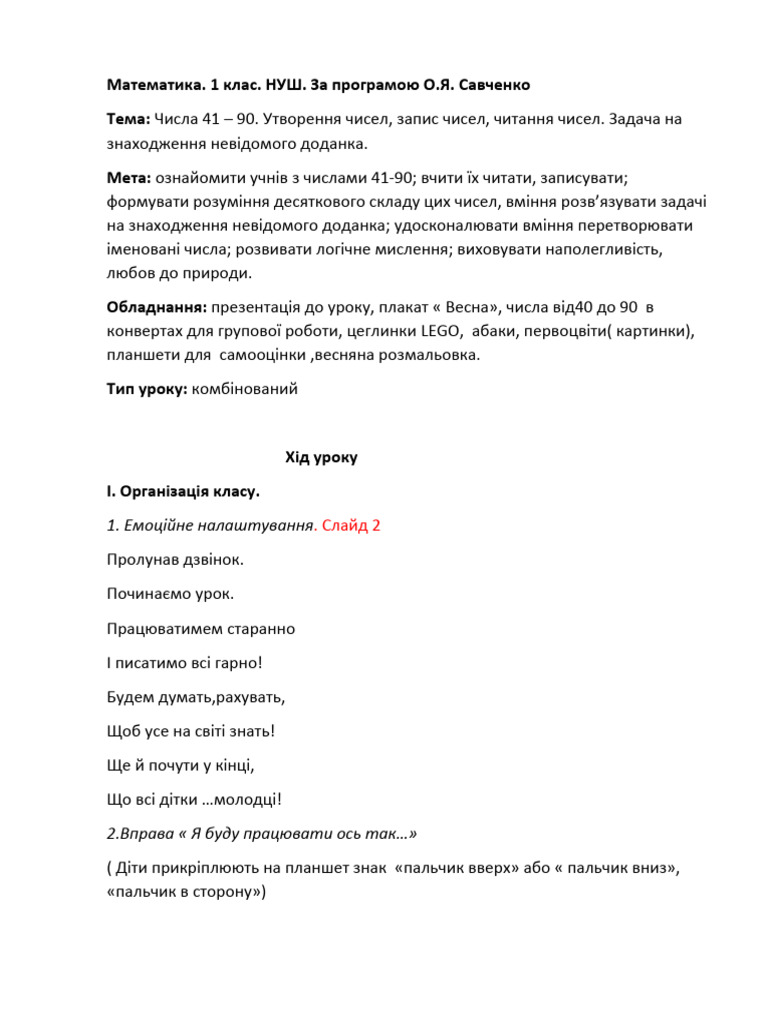 Математика. 1 клас. НУШ. За програмою О.Я. Савченко

Тема: Числа 41 – 90. Утворення чисел, запис чисел, читання чисел. Задача на знаходження невідомого доданка.

Мета: ознайомити учнів з числами 41-90; вчити їх читати, записувати; формувати розуміння десяткового складу цих чисел, вміння розв'язувати задачі на знаходження невідомого доданка; удосконалювати вміння перетворювати іменовані числа; розвивати логічне мислення; виховувати наполегливість, любов до природи.

Обладнання: презентація до уроку, плакат « Весна», числа від40 до 90 в конвертах для групової роботи, цеглинки LEGO, абаки, первоцвіти( картинки), планшети для самооцінки ,весняна розмальовка.

Тип уроку: комбінований

Хід уроку

І. Організація класу.

1. Емоційне налаштування. Слайд 2

Пролунав дзвінок.

Починаємо урок.

Працюватимем старанно

І писатимо всі гарно!

Будем думать,рахувать,

Щоб усе на світі знать!

Ще й почути у кінці,

Що всі дітки …молодці!

2.Вправа « Я буду працювати ось так…»

( Діти прикріплюють на планшет знак «пальчик вверх» або « пальчик вниз», «пальчик в сторону»)